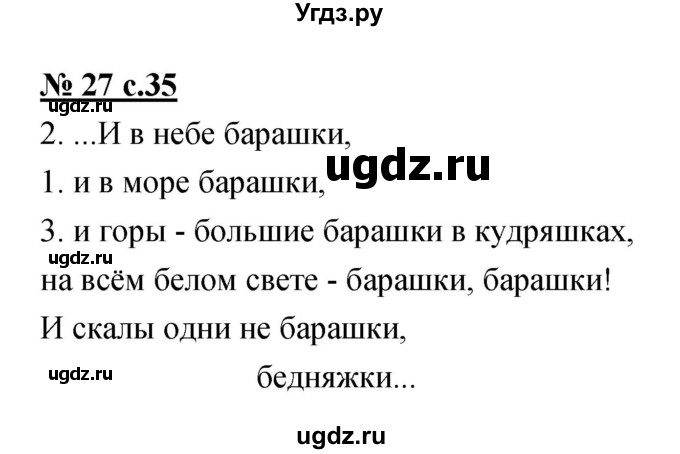 Угдз.ру

№ 27 с.35

ugdz.ru

2. ...И в небе барашки,

ugdz.ru

1. и в море барашки,

3. и горы - большие барашки в кудряшках,

ugdz.ru

на всём белом свете - барашки, барашки!

И скалы одни не барашки,

ugdz.ru

бедняжки...

ugdz.ru